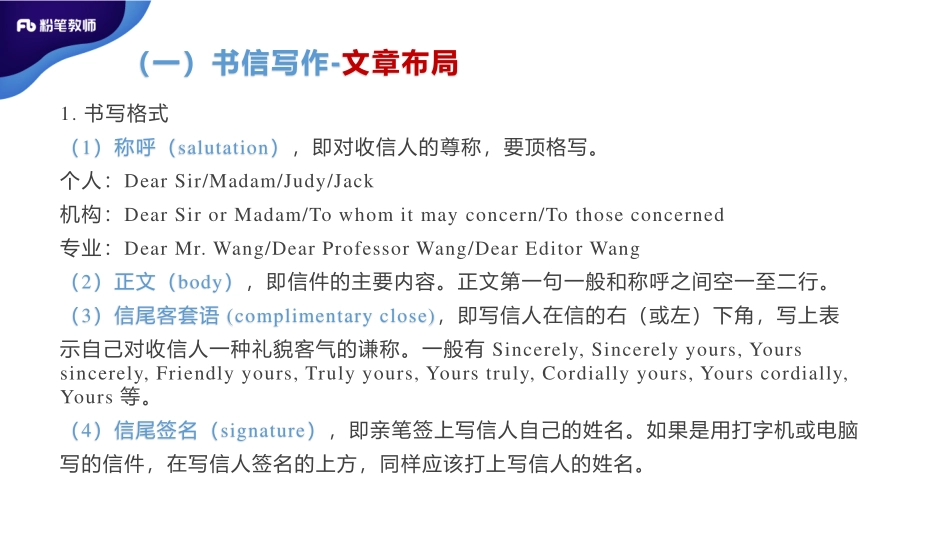 Fb 粉笔教师

（一）书信写作-文章布局

1. 书写格式

（1）称呼（salutation），即对收信人的尊称，要顶格写。

个人：Dear Sir/Madam/Judy/Jack

机构：Dear Sir or Madam/To whom it may concern/To those concerned

专业：Dear Mr. Wang/Dear Professor Wang/Dear Editor Wang

（2）正文（body），即信件的主要内容。正文第一句一般和称呼之间空一至二行。

（3）信尾客套语 (complimentary close)，即写信人在信的右（或左）下角，写上表示自己对收信人一种礼貌客气的谦称。一般有 Sincerely, Sincerely yours, Yours sincerely, Friendly yours, Truly yours, Yours truly, Cordially yours, Yours cordially, Yours 等。

（4）信尾签名（signature），即亲笔签上写信人自己的姓名。如果是用打字机或电脑写的信件，在写信人签名的上方，同样应该打上写信人的姓名。